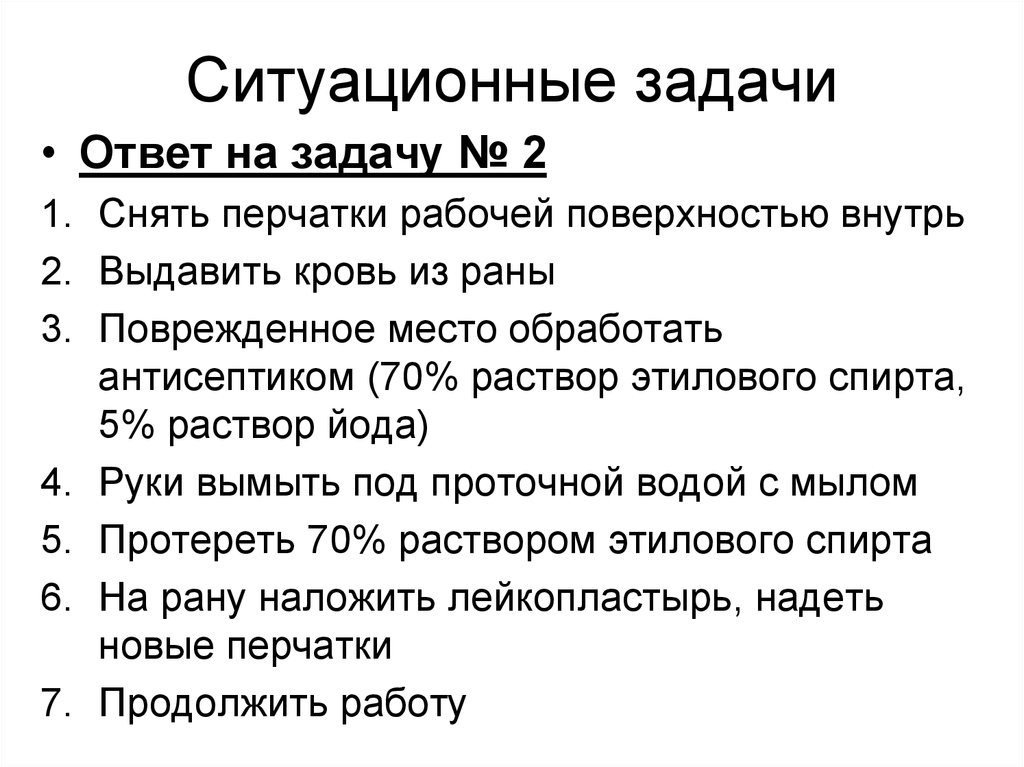 Ситуационные задачи

• Ответ на задачу № 2

1. Снять перчатки рабочей поверхностью внутрь
2. Выдавить кровь из раны
3. Поврежденное место обработать антисептиком (70% раствор этилового спирта, 5% раствор йода)
4. Руки вымыть под проточной водой с мылом
5. Протереть 70% раствором этилового спирта
6. На рану наложить лейкопластырь, надеть новые перчатки
7. Продолжить работу